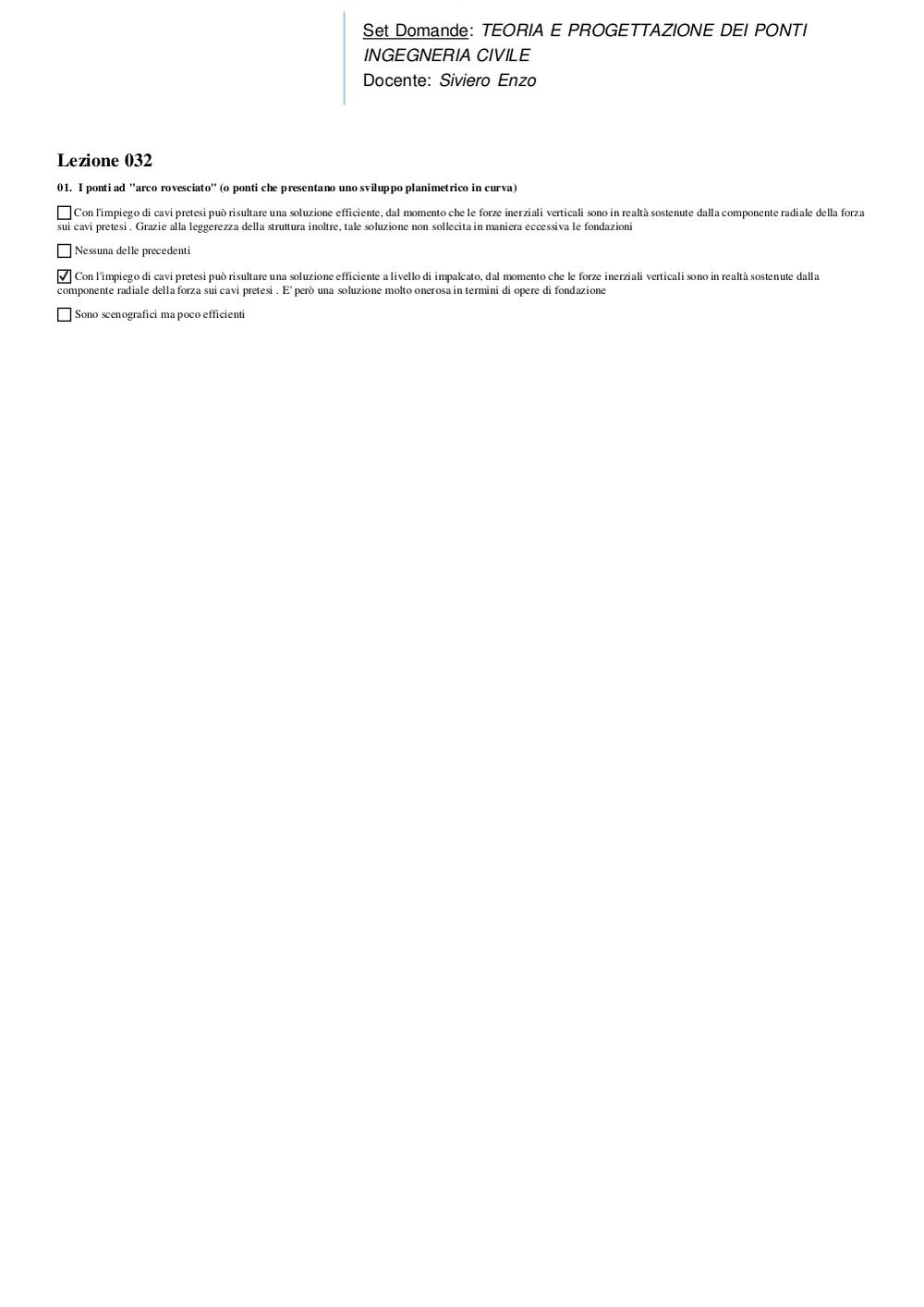 Set Domande: TEORIA E PROGETTAZIONE DEI PONTI
INGEGNERIA CIVILE
Docente: Siviero Enzo

Lezione 032

01. I ponti ad "arco rovesciato" (o ponti che presentano uno sviluppo planimetrico in curva)

☐ Con l'impiego di cavi pretesi può risultare una soluzione efficiente, dal momento che le forze inerziali verticali sono in realtà sostenute dalla componente radiale della forza sui cavi pretesi . Grazie alla leggerezza della struttura inoltre, tale soluzione non sollecita in maniera eccessiva le fondazioni

☐ Nessuna delle precedenti

☑ Con l'impiego di cavi pretesi può risultare una soluzione efficiente a livello di impalcato, dal momento che le forze inerziali verticali sono in realtà sostenute dalla componente radiale della forza sui cavi pretesi . E' però una soluzione molto onerosa in termini di opere di fondazione

☐ Sono scenografici ma poco efficienti